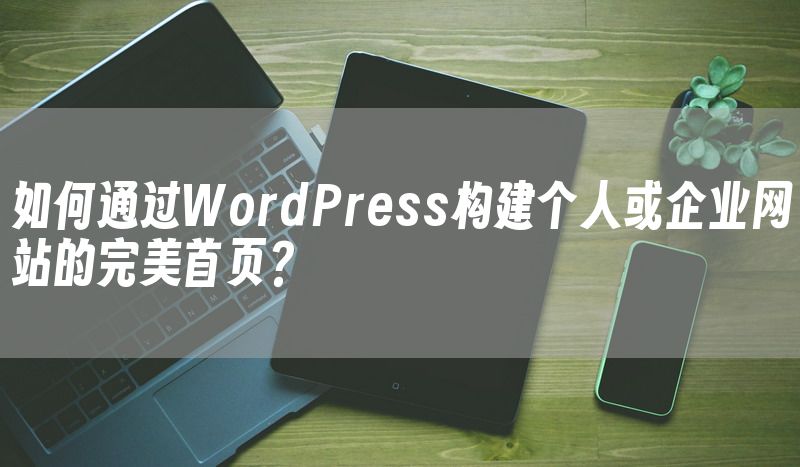 如何通过WordPress构建个人或企业网站的完美首页？